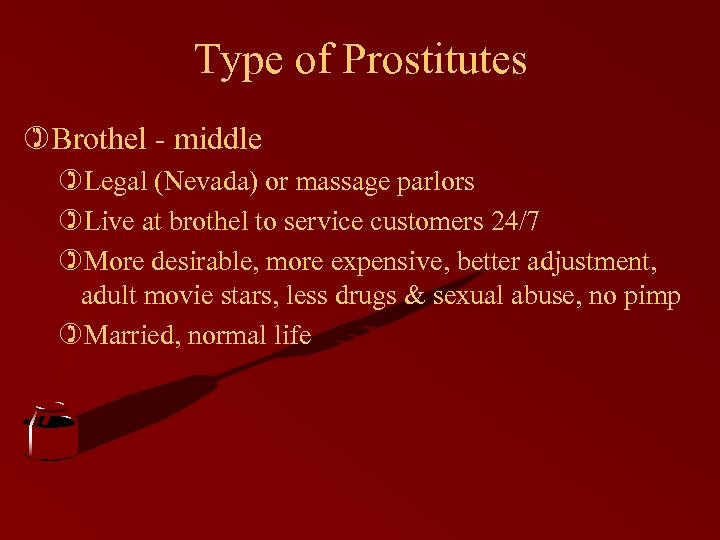 Type of Prostitutes

Brothel - middle

Legal (Nevada) or massage parlors

Live at brothel to service customers 24/7

More desirable, more expensive, better adjustment, adult movie stars, less drugs & sexual abuse, no pimp

Married, normal life